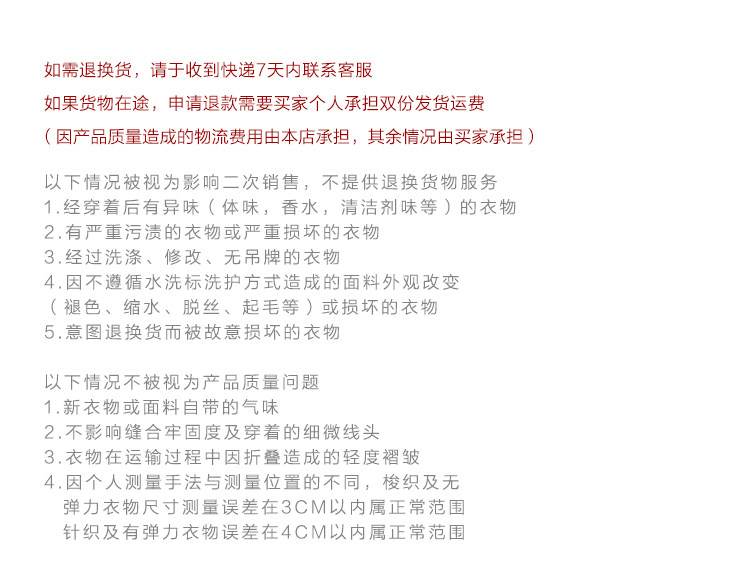 如需退换货，请于收到快递7天内联系客服
如果货物在途，申请退款需要买家个人承担双份发货运费
（因产品质量造成的物流费用由本店承担，其余情况由买家承担）

以下情况被视为影响二次销售，不提供退换货物服务
1.经穿着后有异味（体味，香水，清洁剂味等）的衣物
2.有严重污渍的衣物或严重损坏的衣物
3.经过洗涤、修改、无吊牌的衣物
4.因不遵循水洗标洗护方式造成的面料外观改变（褪色、缩水、脱丝、起毛等）或损坏的衣物
5.意图退换货而被故意损坏的衣物

以下情况不被视为产品质量问题
1.新衣物或面料自带的气味
2.不影响缝合牢固度及穿着的细微线头
3.衣物在运输过程中因折叠造成的轻度褶皱
4.因个人测量手法与测量位置的不同，梭织及无弹力衣物尺寸测量误差在3CM以内属正常范围
针织及有弹力衣物误差在4CM以内属正常范围